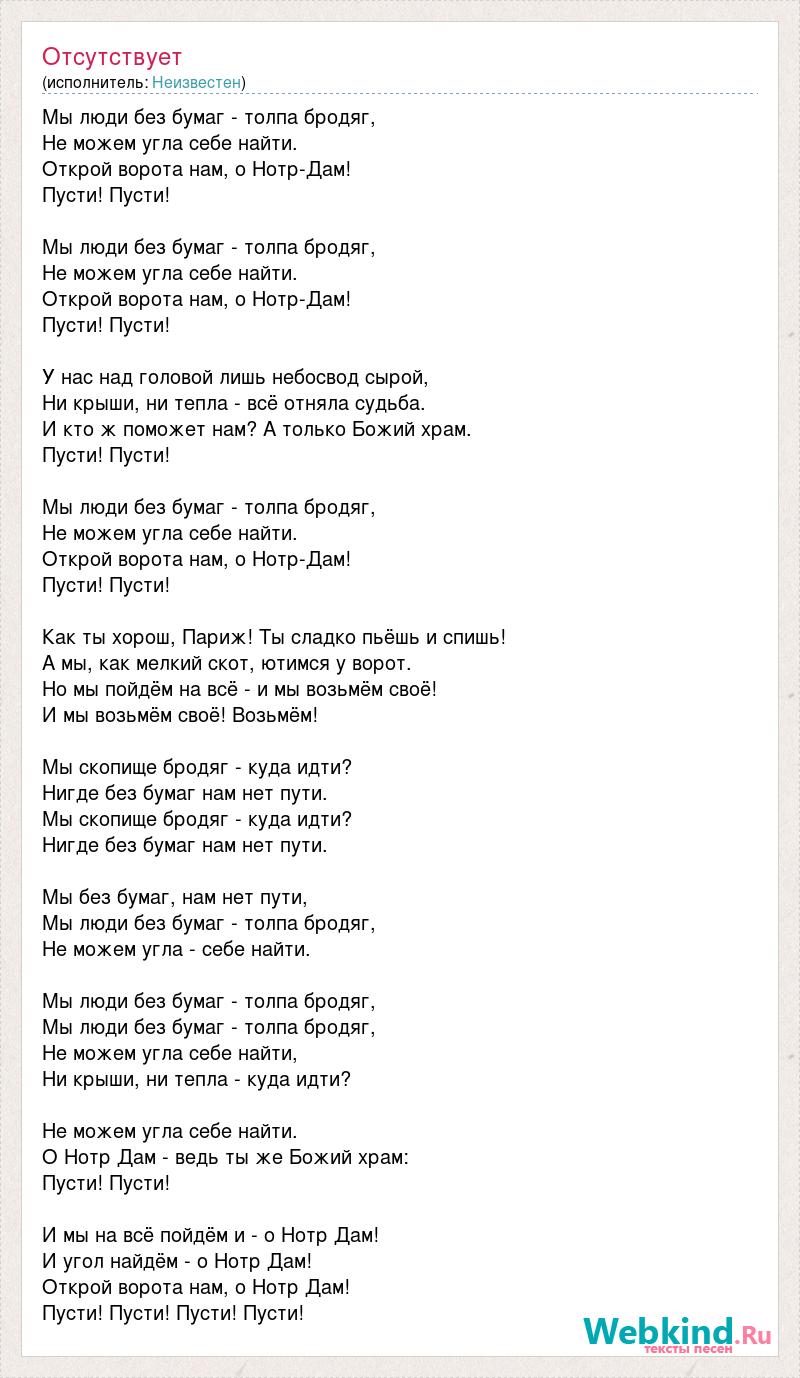 Отсутствует
(исполнитель: Неизвестен)

Мы люди без бумаг - толпа бродяг,
Не можем угла себе найти.
Открой ворота нам, о Нотр-Дам!
Пусти! Пусти!

Мы люди без бумаг - толпа бродяг,
Не можем угла себе найти.
Открой ворота нам, о Нотр-Дам!
Пусти! Пусти!

У нас над головой лишь небосвод сырой,
Ни крыши, ни тепла - всё отняла судьба.
И кто ж поможет нам? А только Божий храм.
Пусти! Пусти!

Мы люди без бумаг - толпа бродяг,
Не можем угла себе найти.
Открой ворота нам, о Нотр-Дам!
Пусти! Пусти!

Как ты хорош, Париж! Ты сладко пьёшь и спишь!
А мы, как мелкий скот, ютимся у ворот.
Но мы пойдём на всё - и мы возьмём своё!
И мы возьмём своё! Возьмём!

Мы скопище бродяг - куда идти?
Нигде без бумаг нам нет пути.
Мы скопище бродяг - куда идти?
Нигде без бумаг нам нет пути.

Мы без бумаг, нам нет пути,
Мы люди без бумаг - толпа бродяг,
Не можем угла - себе найти.

Мы люди без бумаг - толпа бродяг,
Мы люди без бумаг - толпа бродяг,
Не можем угла себе найти,
Ни крыши, ни тепла - куда идти?

Не можем угла себе найти.
О Нотр Дам - ведь ты же Божий храм:
Пусти! Пусти!

И мы на всё пойдём и - о Нотр Дам!
И угол найдём - о Нотр Дам!
Открой ворота нам, о Нотр Дам!
Пусти! Пусти! Пусти! Пусти!

Webkind.Ru
тексты песен